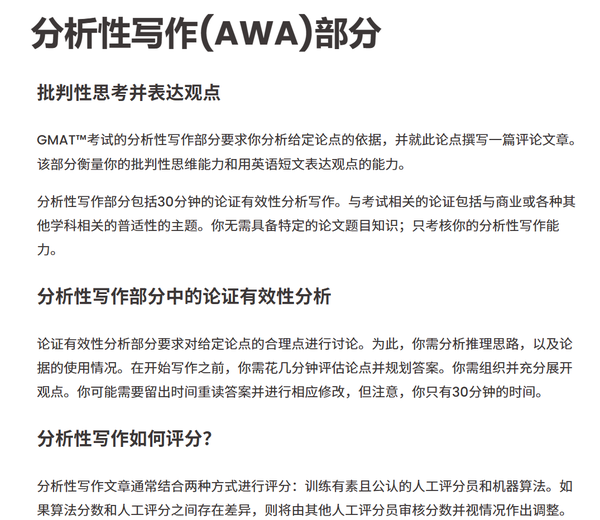 分析性写作(AWA)部分

批判性思考并表达观点

GMAT™考试的分析性写作部分要求你分析给定论点的依据，并就此论点撰写一篇评论文章。该部分衡量你的批判性思维能力和用英语短文表达观点的能力。

分析性写作部分包括30分钟的论证有效性分析写作。与考试相关的论证包括与商业或各种其他学科相关的普适性的主题。你无需具备特定的论文题目知识；只考核你的分析性写作能力。

分析性写作部分中的论证有效性分析

论证有效性分析部分要求对给定论点的合理点进行讨论。为此，你需分析推理思路，以及论据的使用情况。在开始写作之前，你需花几分钟评估论点并规划答案。你需组织并充分展开观点。你可能需要留出时间重读答案并进行相应修改，但注意，你只有30分钟的时间。

分析性写作如何评分?

分析性写作文章通常结合两种方式进行评分：训练有素且公认的人工评分员和机器算法。如果算法分数和人工评分之间存在差异，则将由其他人工评分员审核分数并视情况作出调整。